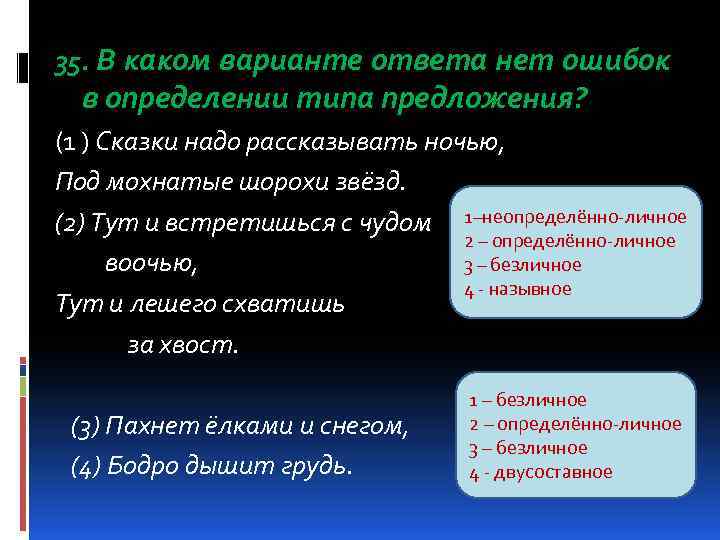 35. В каком варианте ответа нет ошибок в определении типа предложения?

(1 ) Сказки надо рассказывать ночью,
Под мохнатые шорохи звёзд.
(2) Тут и встретишься с чудом воочью,
Тут и лешего схватишь за хвост.

(3) Пахнет ёлками и снегом,
(4) Бодро дышит грудь.

1–неопределённо-личное
2 – определённо-личное
3 – безличное
4 - назывное

1 – безличное
2 – определённо-личное
3 – безличное
4 - двусоставное